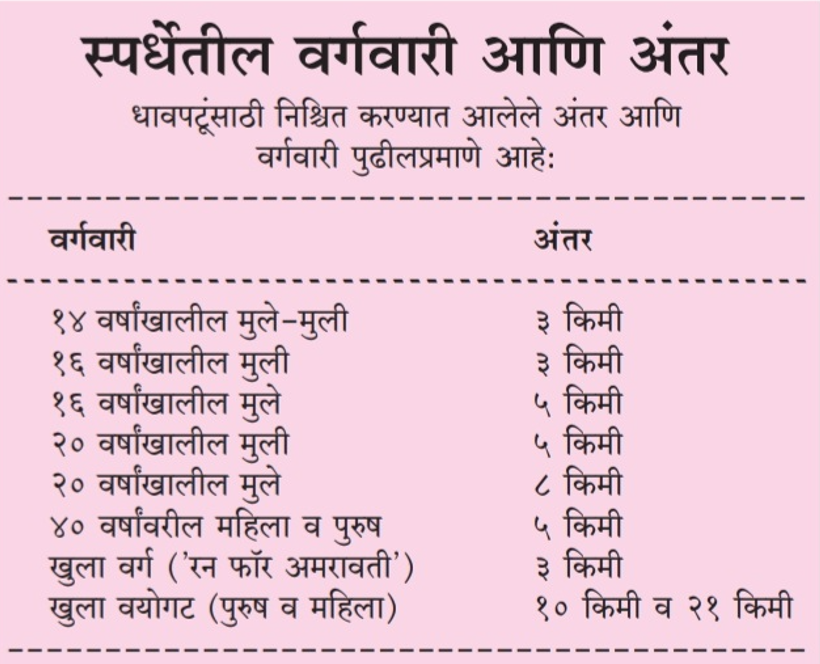 स्पर्धेतील वर्गवारी आणि अंतर

धावपटूंसाठी निश्चित करण्यात आलेले अंतर आणि वर्गवारी पुढीलप्रमाणे आहे:

| वर्गवारी | अंतर |
|---|---|
| १४ वर्षांखालील मुले-मुली | ३ किमी |
| १६ वर्षांखालील मुली | ३ किमी |
| १६ वर्षांखालील मुले | ५ किमी |
| २० वर्षांखालील मुली | ५ किमी |
| २० वर्षांखालील मुले | ८ किमी |
| ४० वर्षांवरील महिला व पुरुष | ५ किमी |
| खुला वर्ग ('रन फॉर अमरावती') | ३ किमी |
| खुला वयोगट (पुरुष व महिला) | १० किमी व २१ किमी |